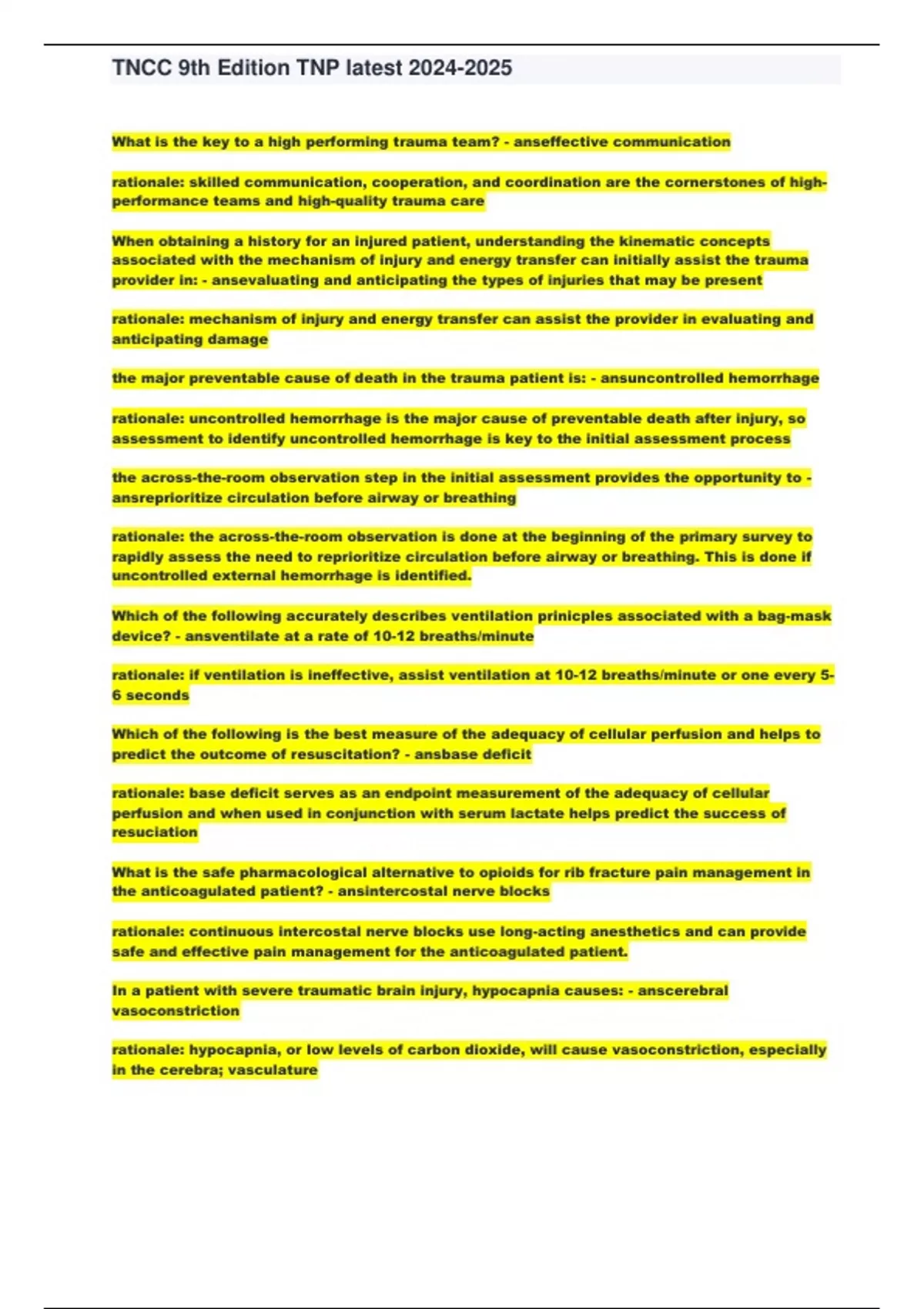 TNCC 9th Edition TNP latest 2024-2025

What is the key to a high performing trauma team? - anseffective communication

rationale: skilled communication, cooperation, and coordination are the cornerstones of high-performance teams and high-quality trauma care

When obtaining a history for an injured patient, understanding the kinematic concepts associated with the mechanism of injury and energy transfer can initially assist the trauma provider in: - ansevaluating and anticipating the types of injuries that may be present

rationale: mechanism of injury and energy transfer can assist the provider in evaluating and anticipating damage

the major preventable cause of death in the trauma patient is: - ansuncontrolled hemorrhage

rationale: uncontrolled hemorrhage is the major cause of preventable death after injury, so assessment to identify uncontrolled hemorrhage is key to the initial assessment process

the across-the-room observation step in the initial assessment provides the opportunity to - ansreprioritize circulation before airway or breathing

rationale: the across-the-room observation is done at the beginning of the primary survey to rapidly assess the need to reprioritize circulation before airway or breathing. This is done if uncontrolled external hemorrhage is identified.

Which of the following accurately describes ventilation prinicples associated with a bag-mask device? - ansventilate at a rate of 10-12 breaths/minute

rationale: if ventilation is ineffective, assist ventilation at 10-12 breaths/minute or one every 5-6 seconds

Which of the following is the best measure of the adequacy of cellular perfusion and helps to predict the outcome of resuscitation? - ansbase deficit

rationale: base deficit serves as an endpoint measurement of the adequacy of cellular perfusion and when used in conjunction with serum lactate helps predict the success of resuciation

What is the safe pharmacological alternative to opioids for rib fracture pain management in the anticoagulated patient? - ansintercostal nerve blocks

rationale: continuous intercostal nerve blocks use long-acting anesthetics and can provide safe and effective pain management for the anticoagulated patient.

In a patient with severe traumatic brain injury, hypocapnia causes: - anscerebral vasoconstriction

rationale: hypocapnia, or low levels of carbon dioxide, will cause vasoconstriction, especially in the cerebra; vasculature